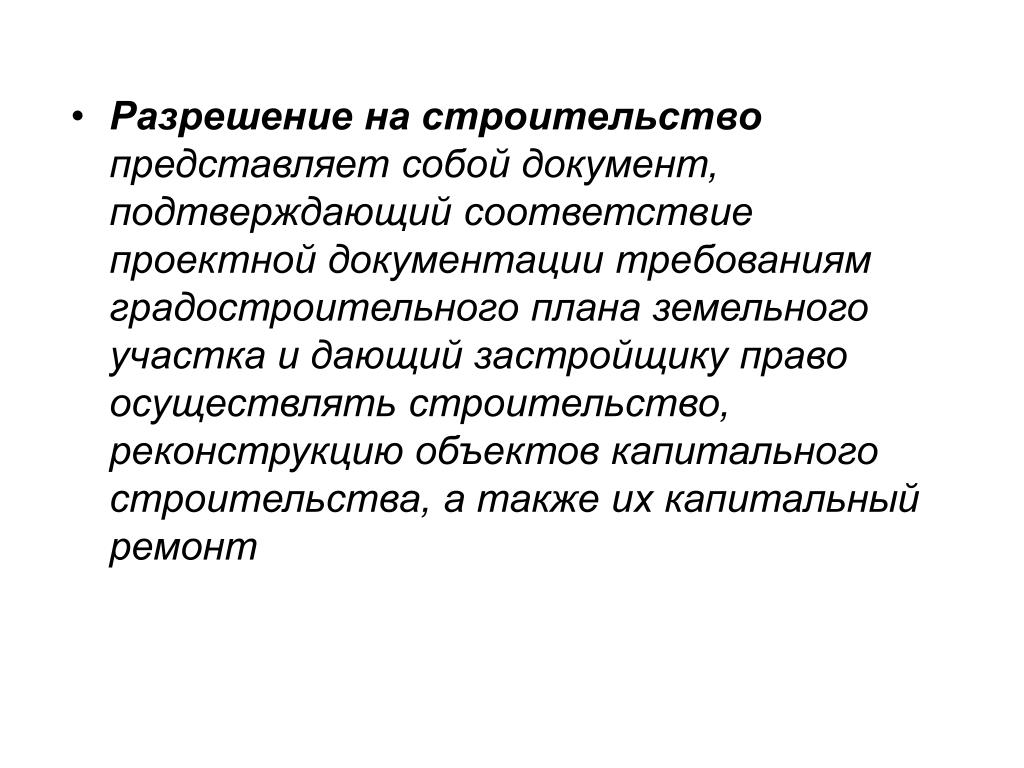 • Разрешение на строительство представляет собой документ, подтверждающий соответствие проектной документации требованиям градостроительного плана земельного участка и дающий застройщику право осуществлять строительство, реконструкцию объектов капитального строительства, а также их капитальный ремонт